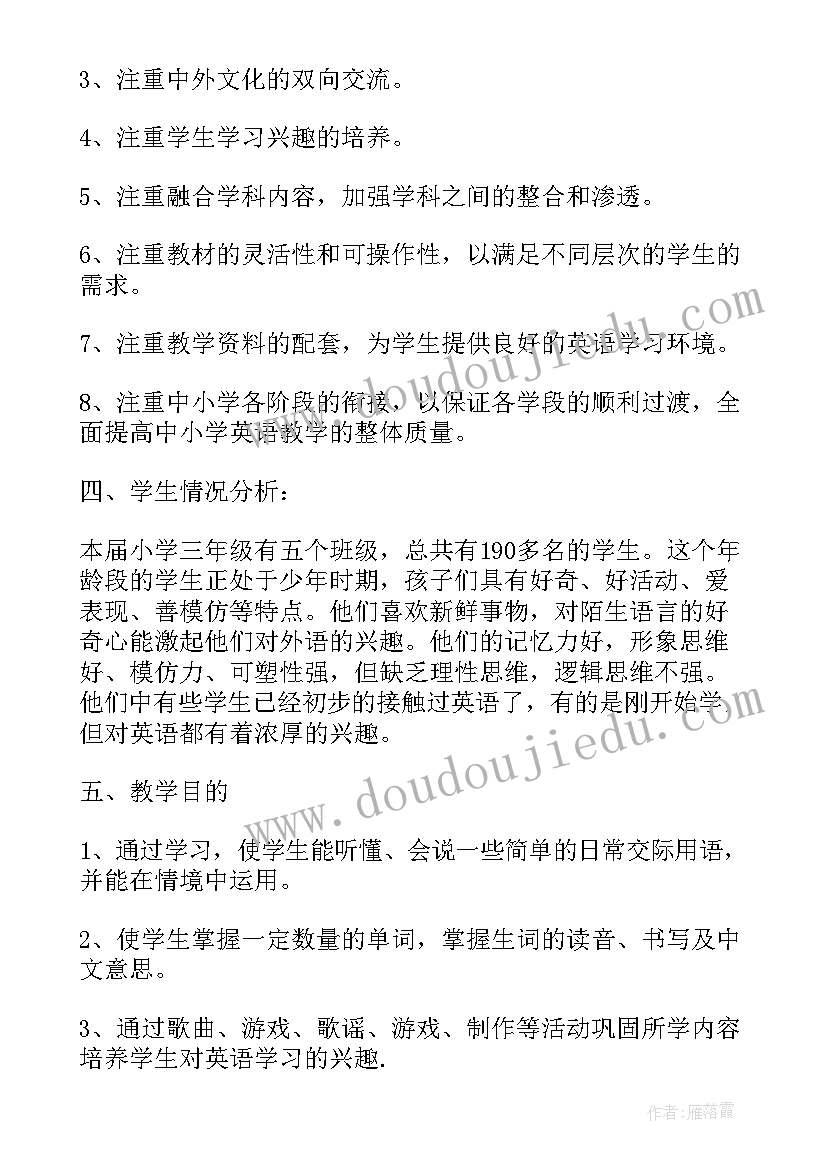 3、注重中外文化的双向交流。

4、注重学生学习兴趣的培养。

5、注重融合学科内容，加强学科之间的整合和渗透。

6、注重教材的灵活性和可操作性，以满足不同层次的学生的需求。

7、注重教学资料的配套，为学生提供良好的英语学习环境。

8、注重中小学各阶段的衔接，以保证各学段的顺利过渡，全面提高中小学英语教学的整体质量。

四、学生情况分析：

本届小学三年级有五个班级，总共有190多名的学生。这个年龄段的学生正处于少年时期，孩子们具有好奇、好活动、爱表现、善模仿等特点。他们喜欢新鲜事物，对陌生语言的好奇心能激起他们对外语的兴趣。他们的记忆力好，形象思维好、模仿力、可塑性强，但缺乏理性思维，逻辑思维不强。他们中有些学生已经初步的接触过英语了，有的是刚开始学但对英语都有着浓厚的兴趣。

五、教学目的

1、通过学习，使学生能听懂、会说一些简单的日常交际用语，并能在情境中运用。

2、使学生掌握一定数量的单词，掌握生词的读音、书写及中文意思。

3、通过歌曲、游戏、歌谣、游戏、制作等活动巩固所学内容培养学生对英语学习的兴趣.

www.doudoujiedu.com

www.doudoujiedu.com

作者：雁落霞